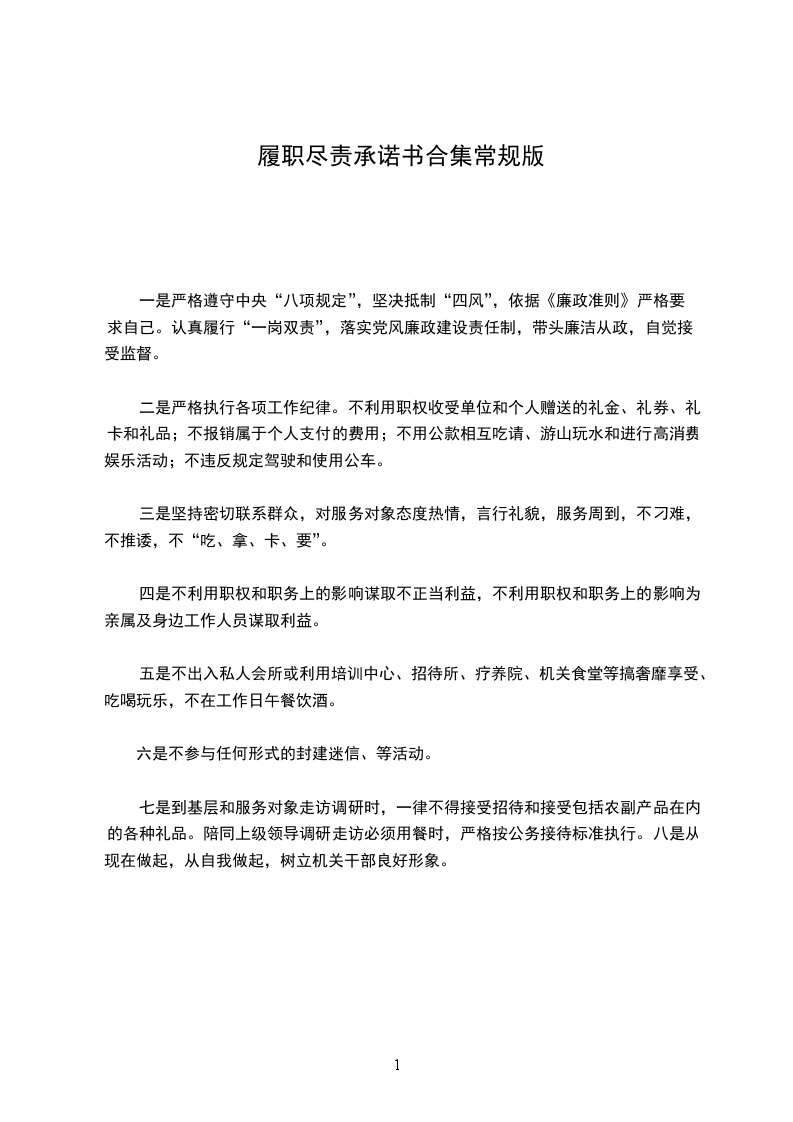 履职尽责承诺书合集常规版

一是严格遵守中央“八项规定”，坚决抵制“四风”，依据《廉政准则》严格要求自己。认真履行“一岗双责”，落实党风廉政建设责任制，带头廉洁从政，自觉接受监督。

二是严格执行各项工作纪律。不利用职权收受单位和个人赠送的礼金、礼券、礼卡和礼品；不报销属于个人支付的费用；不用公款相互吃请、游山玩水和进行高消费娱乐活动；不违反规定驾驶和使用公车。

三是坚持密切联系群众，对服务对象态度热情，言行礼貌，服务周到，不刁难，不推诿，不“吃、拿、卡、要”。

四是不利用职权和职务上的影响谋取不正当利益，不利用职权和职务上的影响为亲属及身边工作人员谋取利益。

五是不出入私人会所或利用培训中心、招待所、疗养院、机关食堂等搞奢靡享受、吃喝玩乐，不在工作日午餐饮酒。

六是不参与任何形式的封建迷信、等活动。

七是到基层和服务对象走访调研时，一律不得接受招待和接受包括农副产品在内的各种礼品。陪同上级领导调研走访必须用餐时，严格按公务接待标准执行。八是从现在做起，从自我做起，树立机关干部良好形象。

1